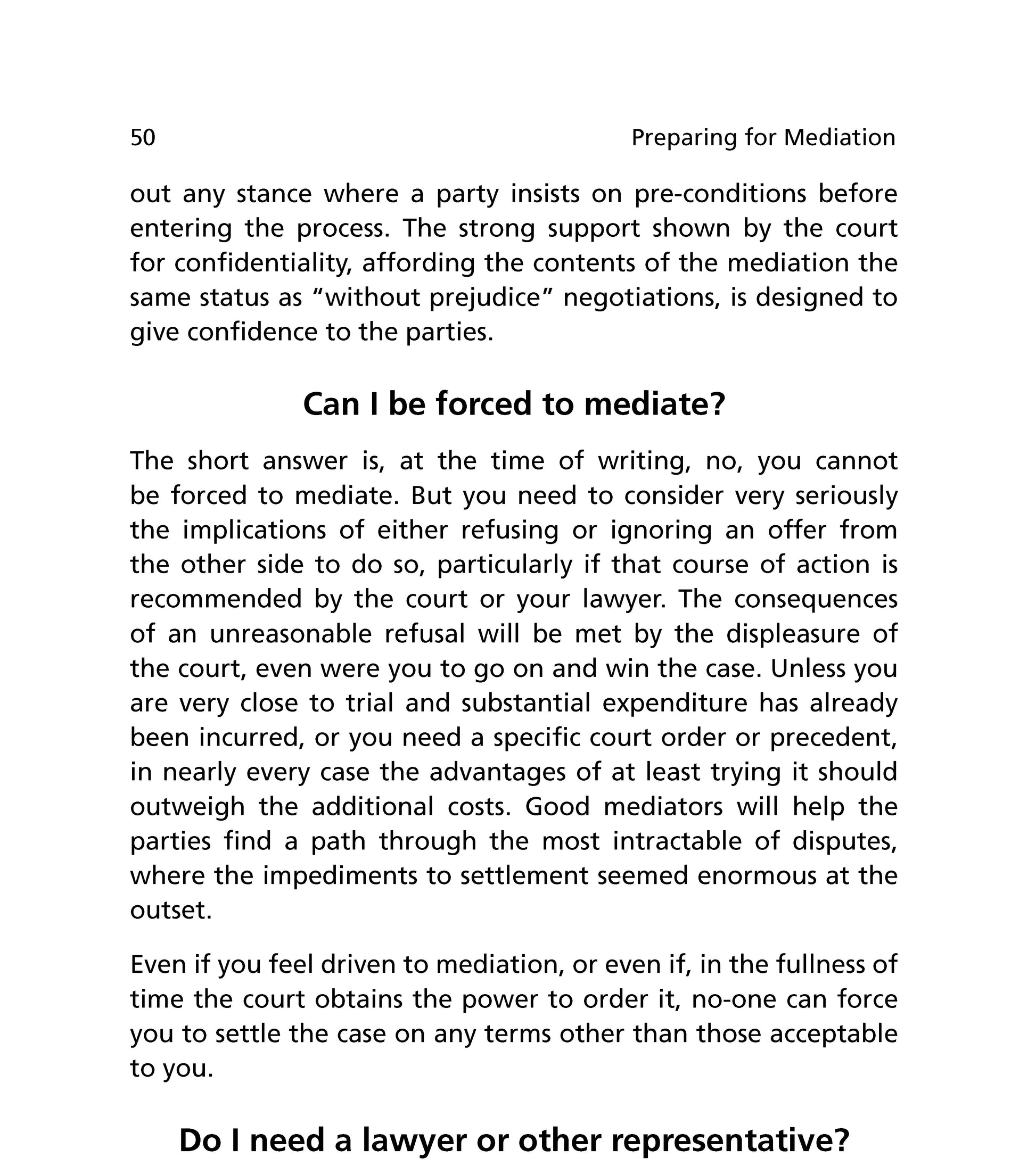 50 Preparing for Mediation

out any stance where a party insists on pre-conditions before entering the process. The strong support shown by the court for confidentiality, affording the contents of the mediation the same status as “without prejudice” negotiations, is designed to give confidence to the parties.

Can I be forced to mediate?

The short answer is, at the time of writing, no, you cannot be forced to mediate. But you need to consider very seriously the implications of either refusing or ignoring an offer from the other side to do so, particularly if that course of action is recommended by the court or your lawyer. The consequences of an unreasonable refusal will be met by the displeasure of the court, even were you to go on and win the case. Unless you are very close to trial and substantial expenditure has already been incurred, or you need a specific court order or precedent, in nearly every case the advantages of at least trying it should outweigh the additional costs. Good mediators will help the parties find a path through the most intractable of disputes, where the impediments to settlement seemed enormous at the outset.

Even if you feel driven to mediation, or even if, in the fullness of time the court obtains the power to order it, no-one can force you to settle the case on any terms other than those acceptable to you.

Do I need a lawyer or other representative?